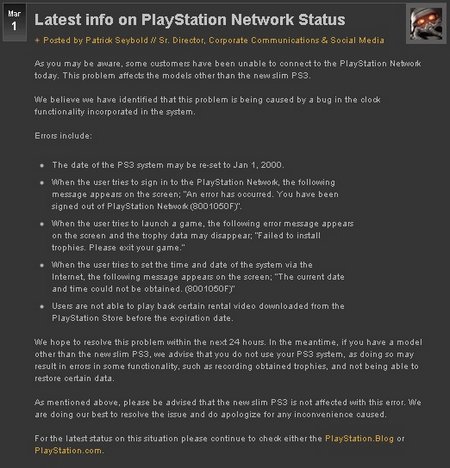 Mar
1

Latest info on PlayStation Network Status

+ Posted by Patrick Seybold // Sr. Director, Corporate Communications & Social Media

As you may be aware, some customers have been unable to connect to the PlayStation Network today. This problem affects the models other than the new slim PS3.

We believe we have identified that this problem is being caused by a bug in the clock functionality incorporated in the system.

Errors include:

- The date of the PS3 system may be re-set to Jan 1, 2000.
- When the user tries to sign in to the PlayStation Network, the following message appears on the screen; "An error has occurred. You have been signed out of PlayStation Network (8001050F)".
- When the user tries to launch a game, the following error message appears on the screen and the trophy data may disappear; "Failed to install trophies. Please exit your game."
- When the user tries to set the time and date of the system via the Internet, the following message appears on the screen; "The current date and time could not be obtained. (8001050F)"
- Users are not able to play back certain rental video downloaded from the PlayStation Store before the expiration date.

We hope to resolve this problem within the next 24 hours. In the meantime, if you have a model other than the new slim PS3, we advise that you do not use your PS3 system, as doing so may result in errors in some functionality, such as recording obtained trophies, and not being able to restore certain data.

As mentioned above, please be advised that the new slim PS3 is not affected with this error. We are doing our best to resolve the issue and do apologize for any inconvenience caused.

For the latest status on this situation please continue to check either the PlayStation.Blog or PlayStation.com.